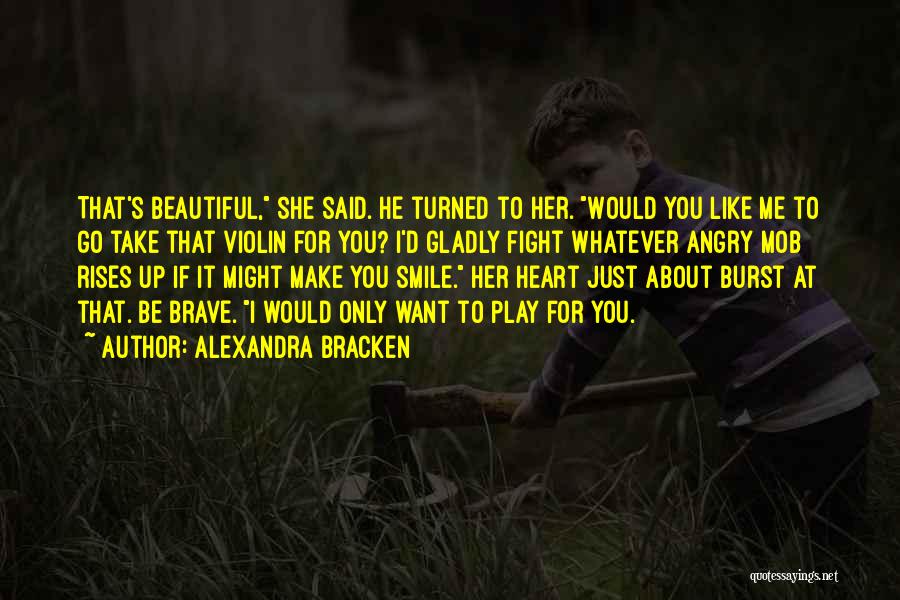 THAT'S BEAUTIFUL," SHE SAID. HE TURNED TO HER. "WOULD YOU LIKE ME TO GO TAKE THAT VIOLIN FOR YOU? I'D GLADLY FIGHT WHATEVER ANGRY MOB RISES UP IF IT MIGHT MAKE YOU SMILE." HER HEART JUST ABOUT BURST AT THAT. BE BRAVE. "I WOULD ONLY WANT TO PLAY FOR YOU.
~ AUTHOR: ALEXANDRA BRACKEN

quotessayings.net